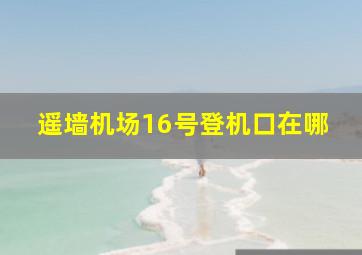 遥墙机场16号登机口在哪